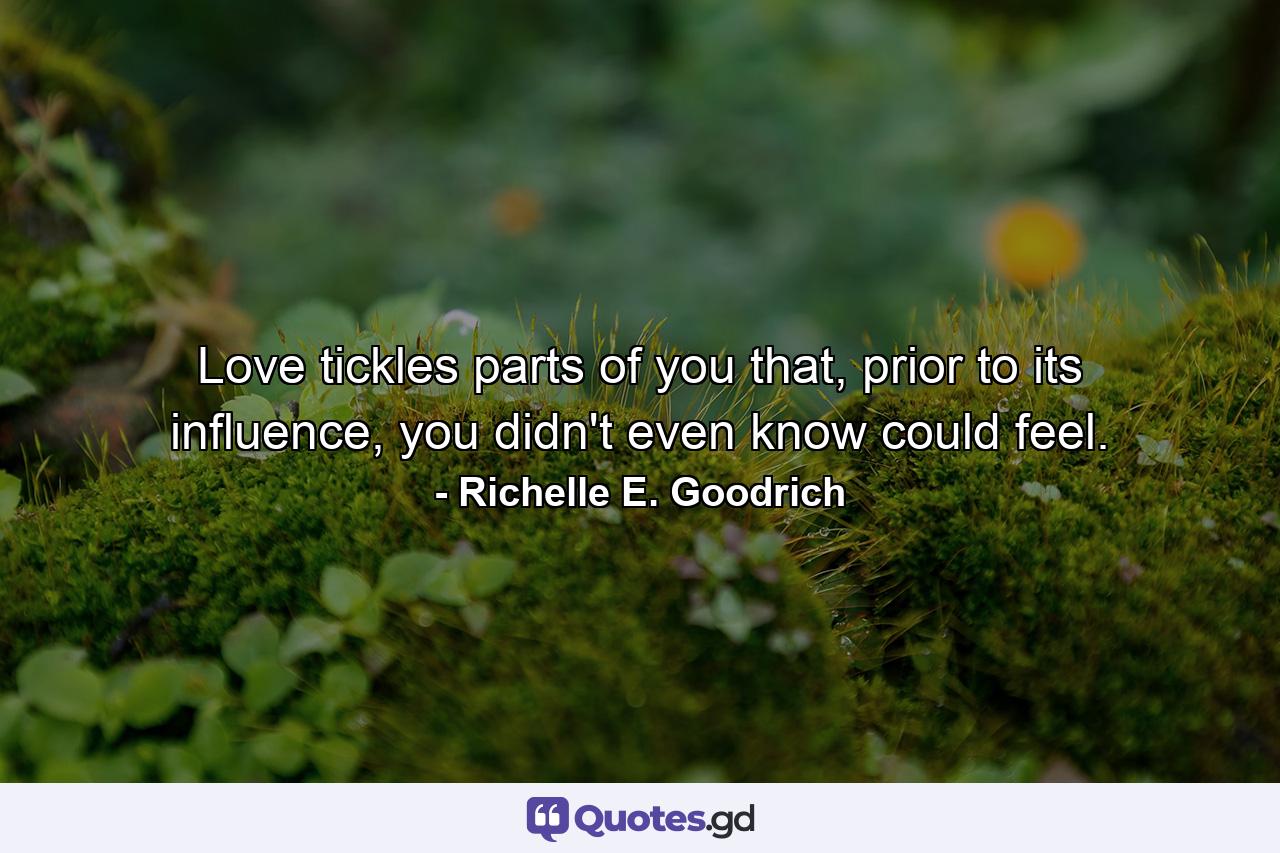 Love tickles parts of you that, prior to its influence, you didn't even know could feel.
- Richelle E. Goodrich

Quotes.gd